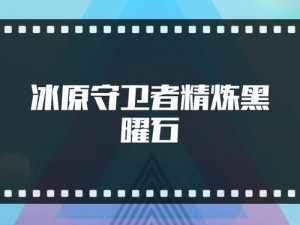 冰原守卫者精炼黑曜石